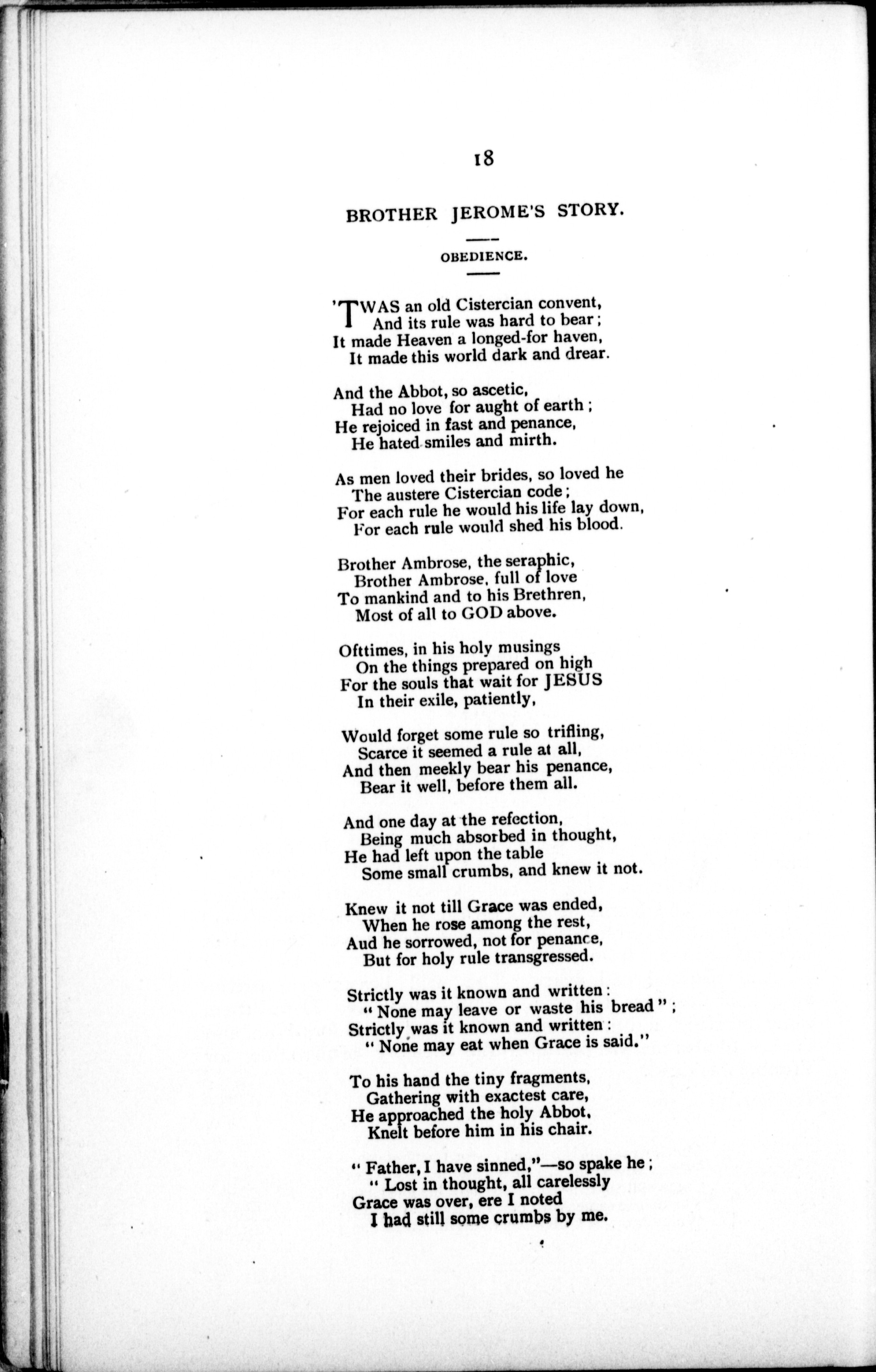 18

BROTHER JEROME'S STORY.

OBEDIENCE.

'TWAS an old Cistercian convent,
And its rule was hard to bear;
It made Heaven a longed-for haven,
It made this world dark and drear.

And the Abbot, so ascetic,
Had no love for aught of earth;
He rejoiced in fast and penance,
He hated smiles and mirth.

As men loved their brides, so loved he
The austere Cistercian code;
For each rule he would his life lay down,
For each rule would shed his blood.

Brother Ambrose, the seraphic,
Brother Ambrose, full of love
To mankind and to his Brethren,
Most of all to GOD above.

Ofttimes, in his holy musings
On the things prepared on high
For the souls that wait for JESUS
In their exile, patiently,

Would forget some rule so trifling,
Scarce it seemed a rule at all,
And then meekly bear his penance,
Bear it well, before them all.

And one day at the refection,
Being much absorbed in thought,
He had left upon the table
Some small crumbs, and knew it not.

Knew it not till Grace was ended,
When he rose among the rest,
Aud he sorrowed, not for penance,
But for holy rule transgressed.

Strictly was it known and written:
"None may leave or waste his bread";
Strictly was it known and written:
"None may eat when Grace is said."

To his hand the tiny fragments,
Gathering with exactest care,
He approached the holy Abbot,
Knelt before him in his chair.

"Father, I have sinned,"—so spake he;
"Lost in thought, all carelessly
Grace was over, ere I noted
I had still some crumbs by me.